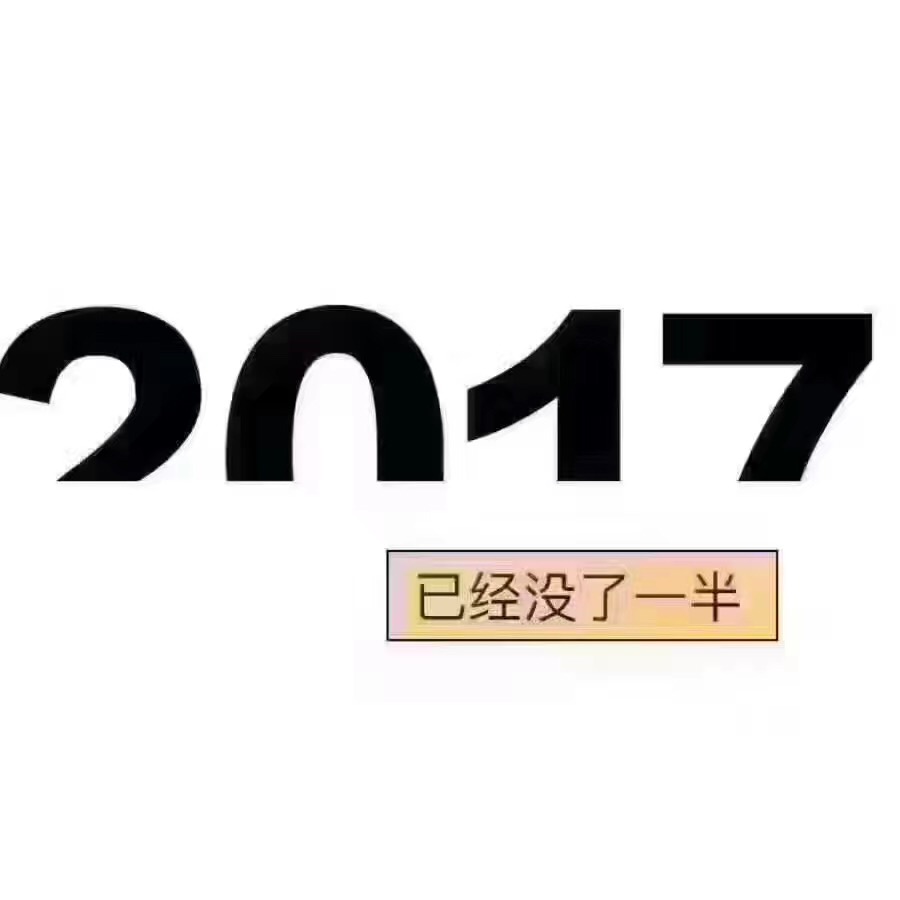 2017

已经没了一半